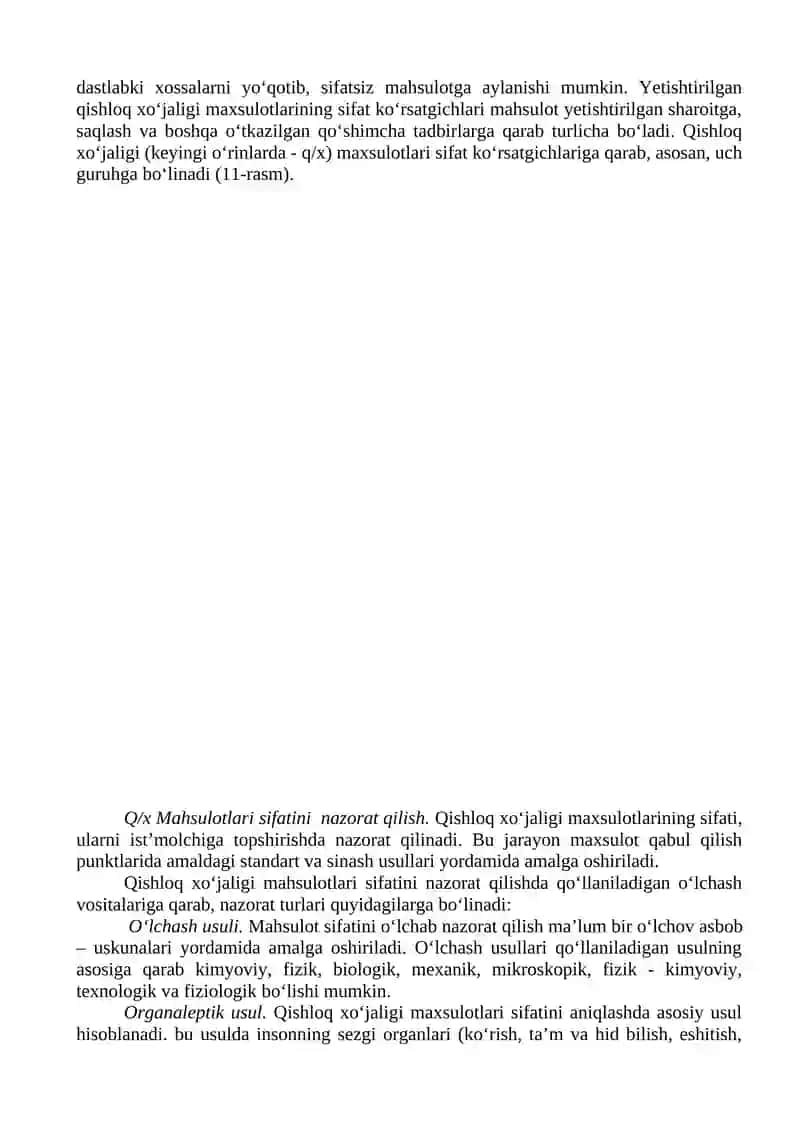 dastlabki xossalarni yo‘qotib, sifatsiz mahsulotga aylanishi mumkin. Yetishtirilgan qishloq xo‘jaligi maxsulotlarining sifat ko‘rsatgichlari mahsulot yetishtirilgan sharoitga, saqlash va boshqa o‘tkazilgan qo‘shimcha tadbirlarga qarab turlicha bo‘ladi. Qishloq xo‘jaligi (keyingi o‘rinlarda - q/x) maxsulotlari sifat ko‘rsatgichlariga qarab, asosan, uch guruhga bo‘linadi (11-rasm).

Q/x Mahsulotlari sifatini nazorat qilish. Qishloq xo‘jaligi maxsulotlarining sifati, ularni ist’molchiga topshirishda nazorat qilinadi. Bu jarayon maxsulot qabul qilish punktlarida amaldagi standart va sinash usullari yordamida amalga oshiriladi.

Qishloq xo‘jaligi mahsulotlari sifatini nazorat qilishda qo‘llaniladigan o‘lchash vositalariga qarab, nazorat turlari quyidagilarga bo‘linadi:

O‘lchash usuli. Mahsulot sifatini o‘lchab nazorat qilish ma’lum bir o‘lchov asbob – uskunalari yordamida amalga oshiriladi. O‘lchash usullari qo‘llaniladigan usulning asosiga qarab kimyoviy, fizik, biologik, mexanik, mikroskopik, fizik - kimyoviy, texnologik va fiziologik bo‘lishi mumkin.

Organaleptik usul. Qishloq xo‘jaligi maxsulotlari sifatini aniqlashda asosiy usul hisoblanadi. bu usulda insonning sezgi organlari (ko‘rish, ta’m va hid bilish, eshitish,